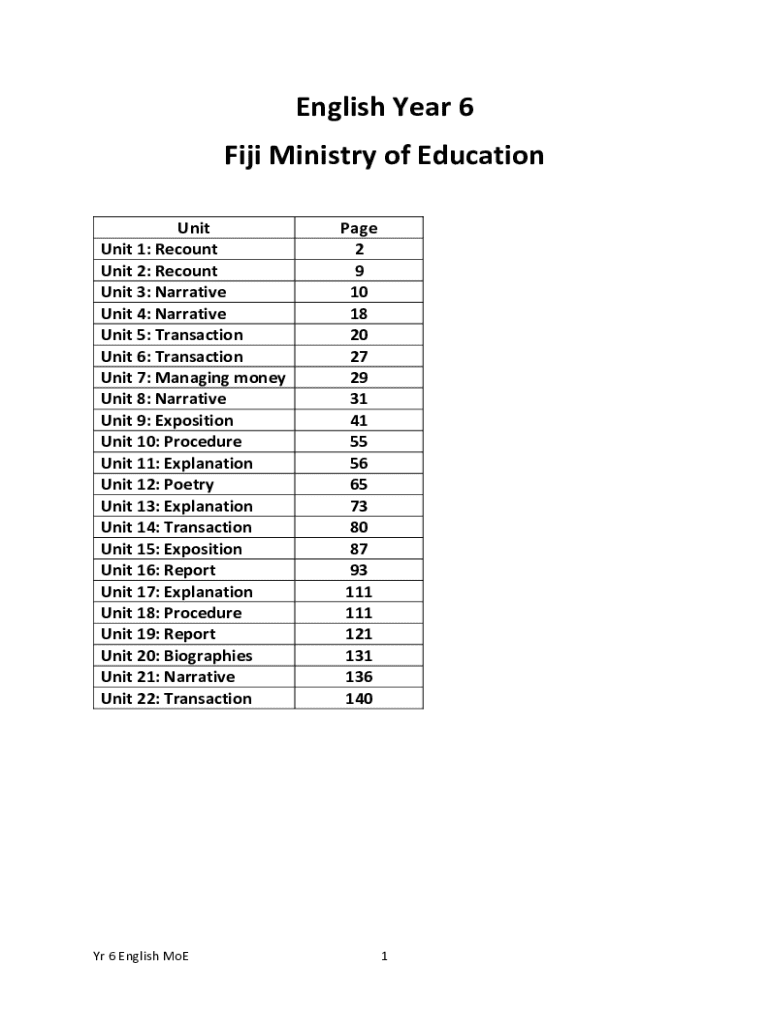 English Year 6

Fiji Ministry of Education

| Unit | Page |
|---|---|
| Unit 1: Recount | 2 |
| Unit 2: Recount | 9 |
| Unit 3: Narrative | 10 |
| Unit 4: Narrative | 18 |
| Unit 5: Transaction | 20 |
| Unit 6: Transaction | 27 |
| Unit 7: Managing money | 29 |
| Unit 8: Narrative | 31 |
| Unit 9: Exposition | 41 |
| Unit 10: Procedure | 55 |
| Unit 11: Explanation | 56 |
| Unit 12: Poetry | 65 |
| Unit 13: Explanation | 73 |
| Unit 14: Transaction | 80 |
| Unit 15: Exposition | 87 |
| Unit 16: Report | 93 |
| Unit 17: Explanation | 111 |
| Unit 18: Procedure | 111 |
| Unit 19: Report | 121 |
| Unit 20: Biographies | 131 |
| Unit 21: Narrative | 136 |
| Unit 22: Transaction | 140 |

Yr 6 English MoE

1